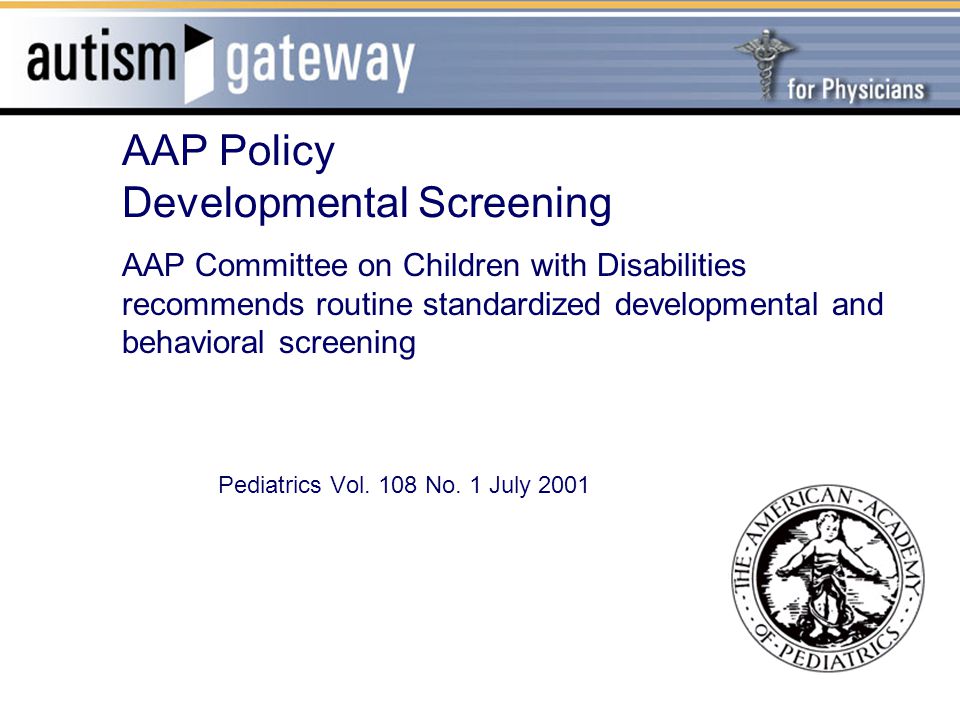 autism gateway

for Physicians

AAP Policy
Developmental Screening

AAP Committee on Children with Disabilities recommends routine standardized developmental and behavioral screening

Pediatrics Vol. 108 No. 1 July 2001

THE AMERICAN ACADEMY OF PEDIATRICS